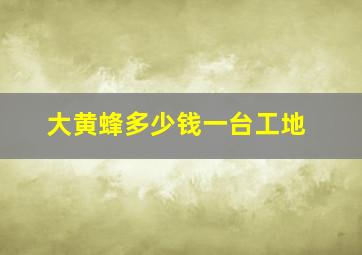 大黄蜂多少钱一台工地